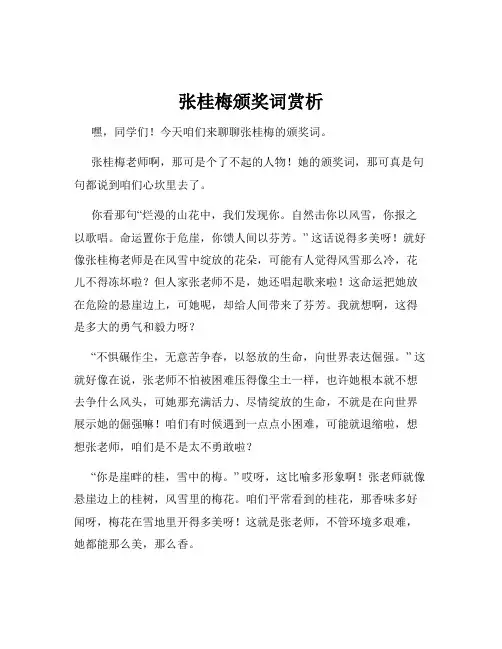 张桂梅颁奖词赏析

嘿，同学们！今天咱们来聊聊张桂梅的颁奖词。

张桂梅老师啊，那可是个了不起的人物！她的颁奖词，那可真是句句都说到咱们心坎里去了。

你看那句“烂漫的山花中，我们发现你。自然击你以风雪，你报之以歌唱。命运置你于危崖，你馈人间以芬芳。”这话说得多美呀！就好像张桂梅老师是在风雪中绽放的花朵，可能有人觉得风雪那么冷，花儿不得冻坏啦？但人家张老师不是，她还唱起歌来啦！这命运把她放在危险的悬崖边上，可她呢，却给人间带来了芬芳。我就想啊，这得是多大的勇气和毅力呀？

“不惧碾作尘，无意苦争春，以怒放的生命，向世界表达倔强。”这就好像在说，张老师不怕被困难压得像尘土一样，也许她根本就不想去争什么风头，可她那充满活力、尽情绽放的生命，不就是在向世界展示她的倔强嘛！咱们有时候遇到一点点小困难，可能就退缩啦，想想张老师，咱们是不是太不勇敢啦？

“你是崖畔的桂，雪中的梅。”哎呀，这比喻多形象啊！张老师就像悬崖边上的桂树，风雪里的梅花。咱们平常看到的桂花，那香味多好闻呀，梅花在雪地里开得多美呀！这就是张老师，不管环境多艰难，她都能那么美，那么香。